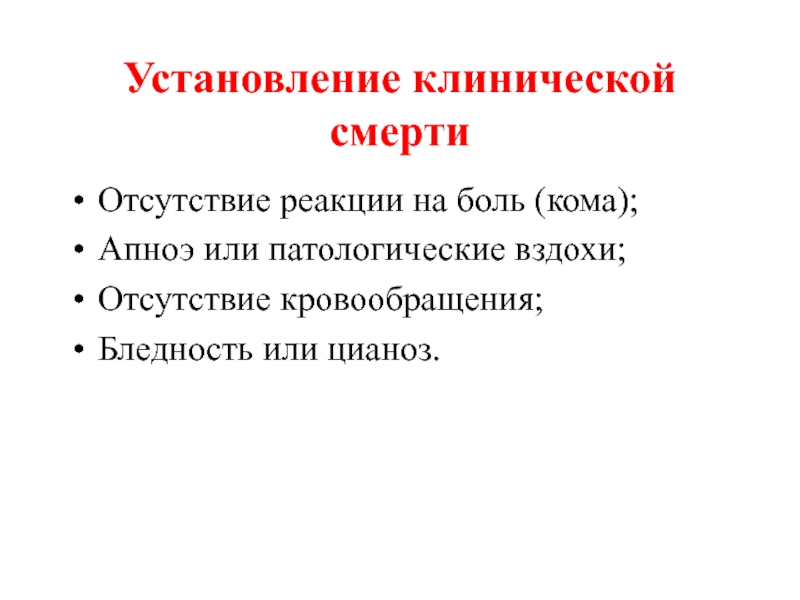 Установление клинической смерти

• Отсутствие реакции на боль (кома);
• Апноэ или патологические вздохи;
• Отсутствие кровообращения;
• Бледность или цианоз.